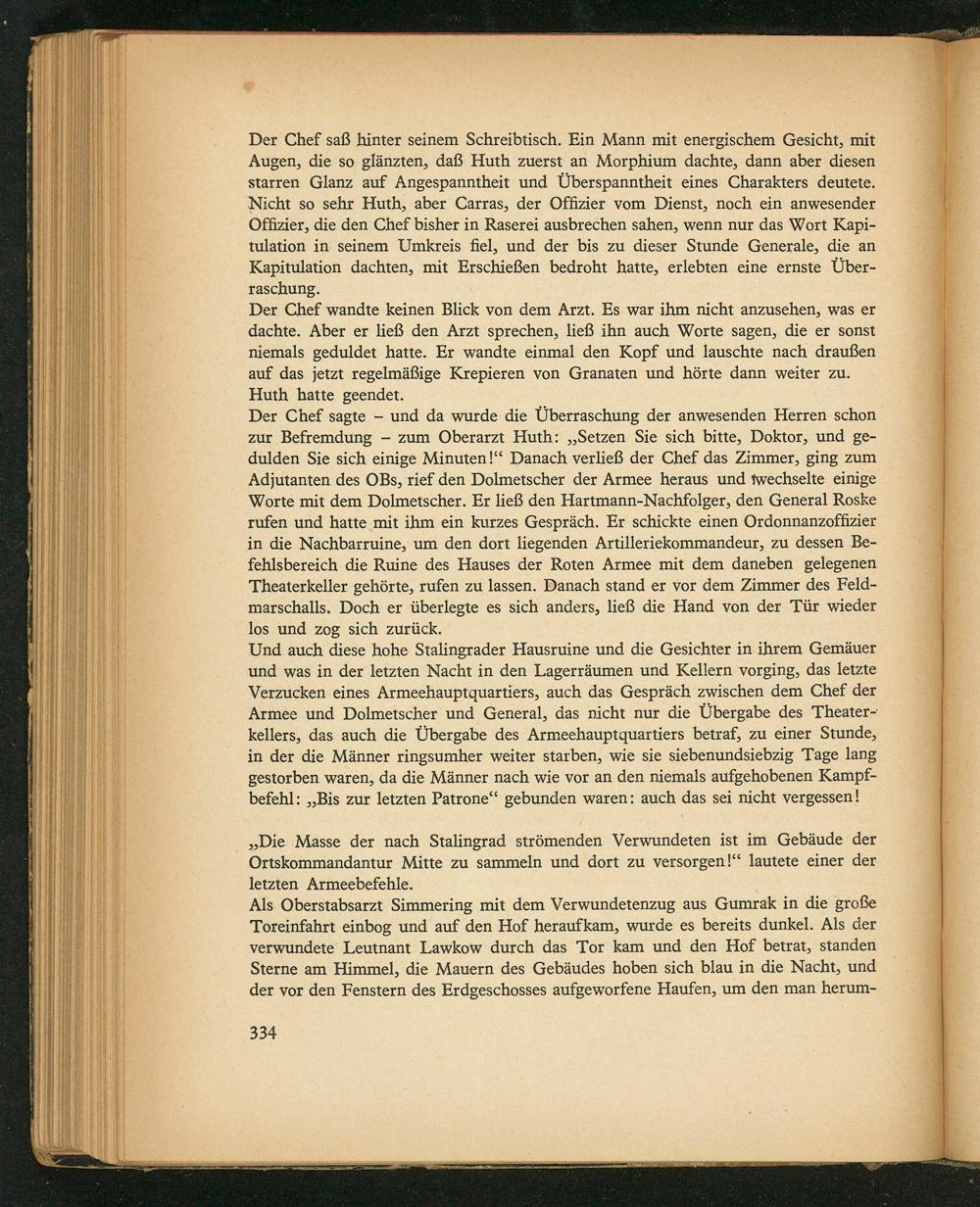 Der Chef saß hinter seinem Schreibtisch. Ein Mann mit energischem Gesicht, mit Augen, die so glänzten, daß Huth zuerst an Morphium dachte, dann aber diesen starren Glanz auf Angespanntheit und Überspanntheit eines Charakters deutete. Nicht so sehr Huth, aber Carras, der Offizier vom Dienst, noch ein anwesender Offizier, die den Chef bisher in Raserei ausbrechen sahen, wenn nur das Wort Kapitulation in seinem Umkreis fiel, und der bis zu dieser Stunde Generale, die an Kapitulation dachten, mit Erschießen bedroht hatte, erlebten eine ernste Überraschung.
Der Chef wandte keinen Blick von dem Arzt. Es war ihm nicht anzusehen, was er dachte. Aber er ließ den Arzt sprechen, ließ ihn auch Worte sagen, die er sonst niemals geduldet hatte. Er wandte einmal den Kopf und lauschte nach draußen auf das jetzt regelmäßige Krepieren von Granaten und hörte dann weiter zu.
Huth hatte geendet.
Der Chef sagte – und da wurde die Überraschung der anwesenden Herren schon zur Befremdung – zum Oberarzt Huth: „Setzen Sie sich bitte, Doktor, und gedulden Sie sich einige Minuten!“ Danach verließ der Chef das Zimmer, ging zum Adjutanten des OBs, rief den Dolmetscher der Armee heraus und wechselte einige Worte mit dem Dolmetscher. Er ließ den Hartmann-Nachfolger, den General Roske rufen und hatte mit ihm ein kurzes Gespräch. Er schickte einen Ordonnanzoffizier in die Nachbarruine, um den dort liegenden Artilleriekommandeur, zu dessen Befehlsbereich die Ruine des Hauses der Roten Armee mit dem daneben gelegenen Theaterkeller gehörte, rufen zu lassen. Danach stand er vor dem Zimmer des Feldmarschalls. Doch er überlegte es sich anders, ließ die Hand von der Tür wieder los und zog sich zurück.
Und auch diese hohe Stalingrader Hausruine und die Gesichter in ihrem Gemäuer und was in der letzten Nacht in den Lagerräumen und Kellern vorging, das letzte Verzucken eines Armeehauptquartiers, auch das Gespräch zwischen dem Chef der Armee und Dolmetscher und General, das nicht nur die Übergabe des Theaterkellers, das auch die Übergabe des Armeehauptquartiers betraf, zu einer Stunde, in der die Männer ringsumher weiter starben, wie sie siebenundsiebzig Tage lang gestorben waren, da die Männer nach wie vor an den niemals aufgehobenen Kampfbefehl: „Bis zur letzten Patrone“ gebunden waren: auch das sei nicht vergessen!

„Die Masse der nach Stalingrad strömenden Verwundeten ist im Gebäude der Ortskommandantur Mitte zu sammeln und dort zu versorgen!“ lautete einer der letzten Armeebefehle.
Als Oberstabsarzt Simmering mit dem Verwundetenzug aus Gumrak in die große Toreinfahrt einbog und auf den Hof heraufkam, wurde es bereits dunkel. Als der verwundete Leutnant Lawkow durch das Tor kam und den Hof betrat, standen Sterne am Himmel, die Mauern des Gebäudes hoben sich blau in die Nacht, und der vor den Fenstern des Erdgeschosses aufgeworfene Haufen, um den man herum-

334